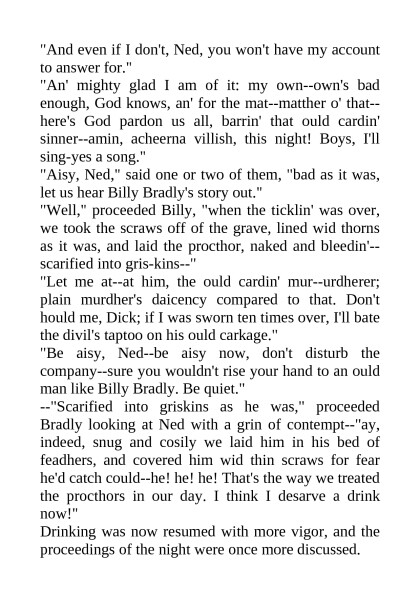 "And even if I don't, Ned, you won't have my account to answer for."

"An' mighty glad I am of it: my own--own's bad enough, God knows, an' for the mat--matther o' that--here's God pardon us all, barrin' that ould cardin' sinner--amin, acheerna villish, this night! Boys, I'll sing-yes a song."

"Aisy, Ned," said one or two of them, "bad as it was, let us hear Billy Bradly's story out."

"Well," proceeded Billy, "when the ticklin' was over, we took the scraws off of the grave, lined wid thorns as it was, and laid the procthor, naked and bleedin'--scarified into gris-kins--"

"Let me at--at him, the ould cardin' mur--urdherer; plain murdher's daicency compared to that. Don't hould me, Dick; if I was sworn ten times over, I'll bate the divil's taptoo on his ould carkage."

"Be aisy, Ned--be aisy now, don't disturb the company--sure you wouldn't rise your hand to an ould man like Billy Bradly. Be quiet."

--"Scarified into griskins as he was," proceeded Bradly looking at Ned with a grin of contempt--"ay, indeed, snug and cosily we laid him in his bed of feadhers, and covered him wid thin scraws for fear he'd catch could--he! he! he! That's the way we treated the procthors in our day. I think I desarve a drink now!"

Drinking was now resumed with more vigor, and the proceedings of the night were once more discussed.